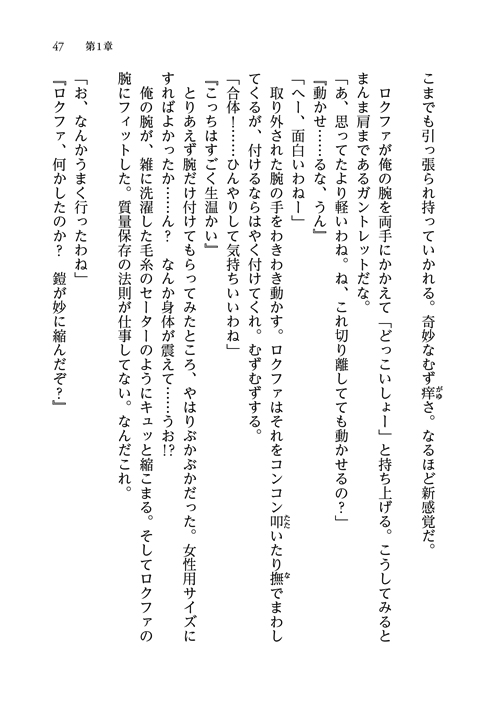 47　第1章

こまでも引っ張られ持っていかれる。奇妙なむず痒さ。なるほど新感覚だ。

ロクファが俺の腕を両手にかかえて「どっこいしょー」と持ち上げる。こうしてみるとまんま肩まであるガントレットだな。

「あ、思ってたより軽いわね。ね、これ切り離してても動かせるの？」

『動かせ……るな、うん』

「へー、面白いわねー」

取り外された腕の手をわきわき動かす。ロクファはそれをコンコン叩いたり撫でまわしてくるが、付けるならはやく付けてくれ。むずむずする。

「合体！……ひんやりして気持ちいいわね」

『こっちはすごく生温かい』

とりあえず腕だけ付けてもらってみたところ、やはりぶかぶかだった。女性用サイズにすればよかったか……ん？　なんか身体が震えて……うお!?

俺の腕が、雑に洗濯した毛糸のセーターのようにキュッと縮こまる。そしてロクファの腕にフィットした。質量保存の法則が仕事してない。なんだこれ。

「お、なんかうまく行ったわね」

『ロクファ、何かしたのか？　鎧が妙に縮んだぞ？』